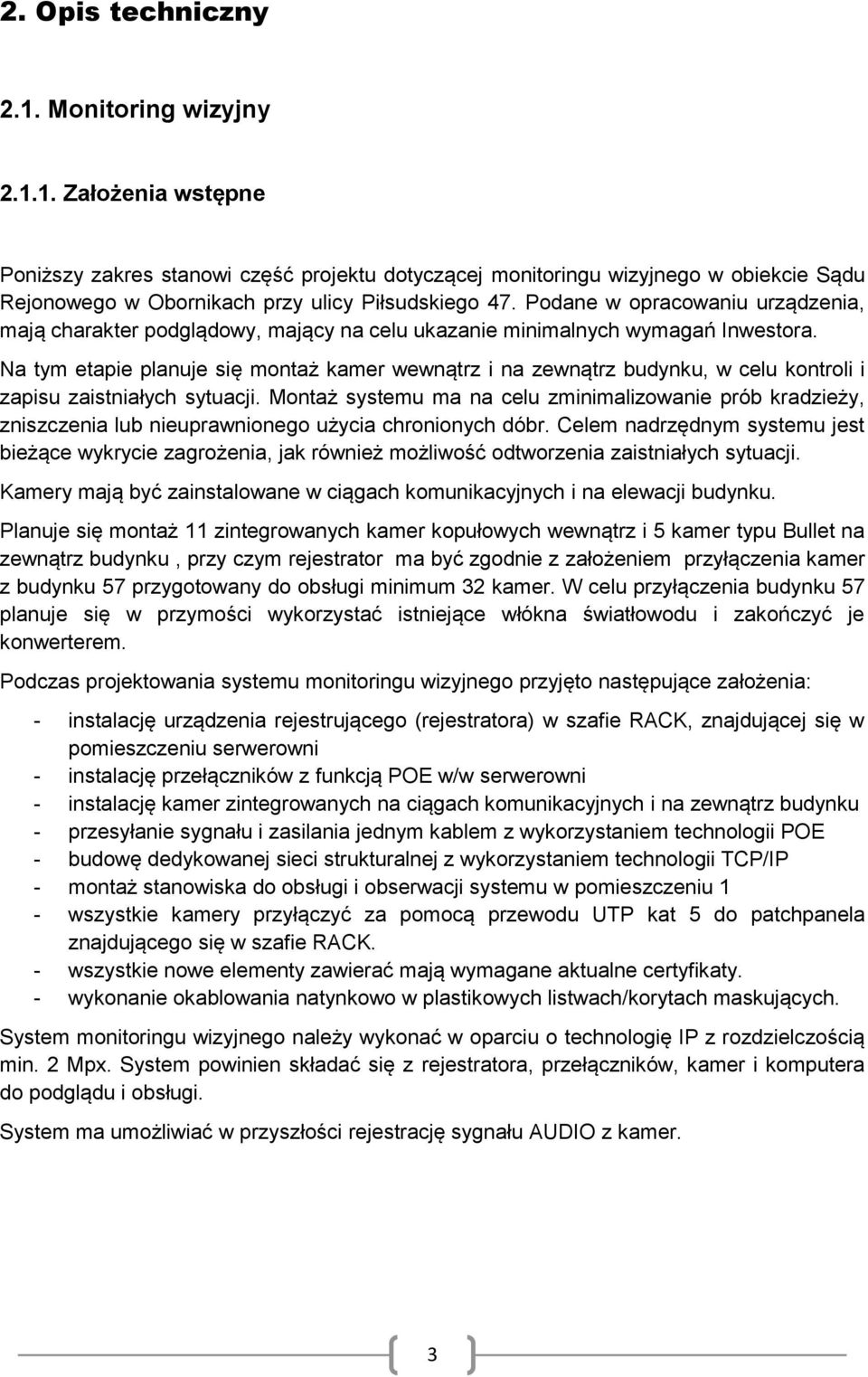 2. Opis techniczny

2.1. Monitoring wizyjny

2.1.1. Założenia wstępne

Poniższy zakres stanowi część projektu dotyczącej monitoringu wizyjnego w obiekcie Sądu Rejonowego w Obornikach przy ulicy Piłsudskiego 47. Podane w opracowaniu urządzenia, mają charakter podglądowy, mający na celu ukazanie minimalnych wymagań Inwestora.

Na tym etapie planuje się montaż kamer wewnątrz i na zewnątrz budynku, w celu kontroli i zapisu zaistniałych sytuacji. Montaż systemu ma na celu zminimalizowanie prób kradzieży, zniszczenia lub nieuprawnionego użycia chronionych dóbr. Celem nadrzędnym systemu jest bieżące wykrycie zagrożenia, jak również możliwość odtworzenia zaistniałych sytuacji.

Kamery mają być zainstalowane w ciągach komunikacyjnych i na elewacji budynku.

Planuje się montaż 11 zintegrowanych kamer kopułowych wewnątrz i 5 kamer typu Bullet na zewnątrz budynku , przy czym rejestrator ma być zgodnie z założeniem przyłączenia kamer z budynku 57 przygotowany do obsługi minimum 32 kamer. W celu przyłączenia budynku 57 planuje się w przymości wykorzystać istniejące włókna światłowodu i zakończyć je konwerterem.

Podczas projektowania systemu monitoringu wizyjnego przyjęto następujące założenia:

- instalację urządzenia rejestrującego (rejestratora) w szafie RACK, znajdującej się w pomieszczeniu serwerowni
- instalację przełączników z funkcją POE w/w serwerowni
- instalację kamer zintegrowanych na ciągach komunikacyjnych i na zewnątrz budynku
- przesyłanie sygnału i zasilania jednym kablem z wykorzystaniem technologii POE
- budowę dedykowanej sieci strukturalnej z wykorzystaniem technologii TCP/IP
- montaż stanowiska do obsługi i obserwacji systemu w pomieszczeniu 1
- wszystkie kamery przyłączyć za pomocą przewodu UTP kat 5 do patchpanela znajdującego się w szafie RACK.
- wszystkie nowe elementy zawierać mają wymagane aktualne certyfikaty.
- wykonanie okablowania natynkowo w plastikowych listwach/korytach maskujących.

System monitoringu wizyjnego należy wykonać w oparciu o technologię IP z rozdzielczością min. 2 Mpx. System powinien składać się z rejestratora, przełączników, kamer i komputera do podglądu i obsługi.

System ma umożliwiać w przyszłości rejestrację sygnału AUDIO z kamer.

3